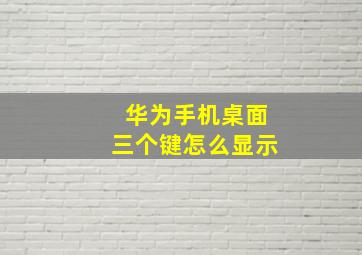 华为手机桌面
三个键怎么显示